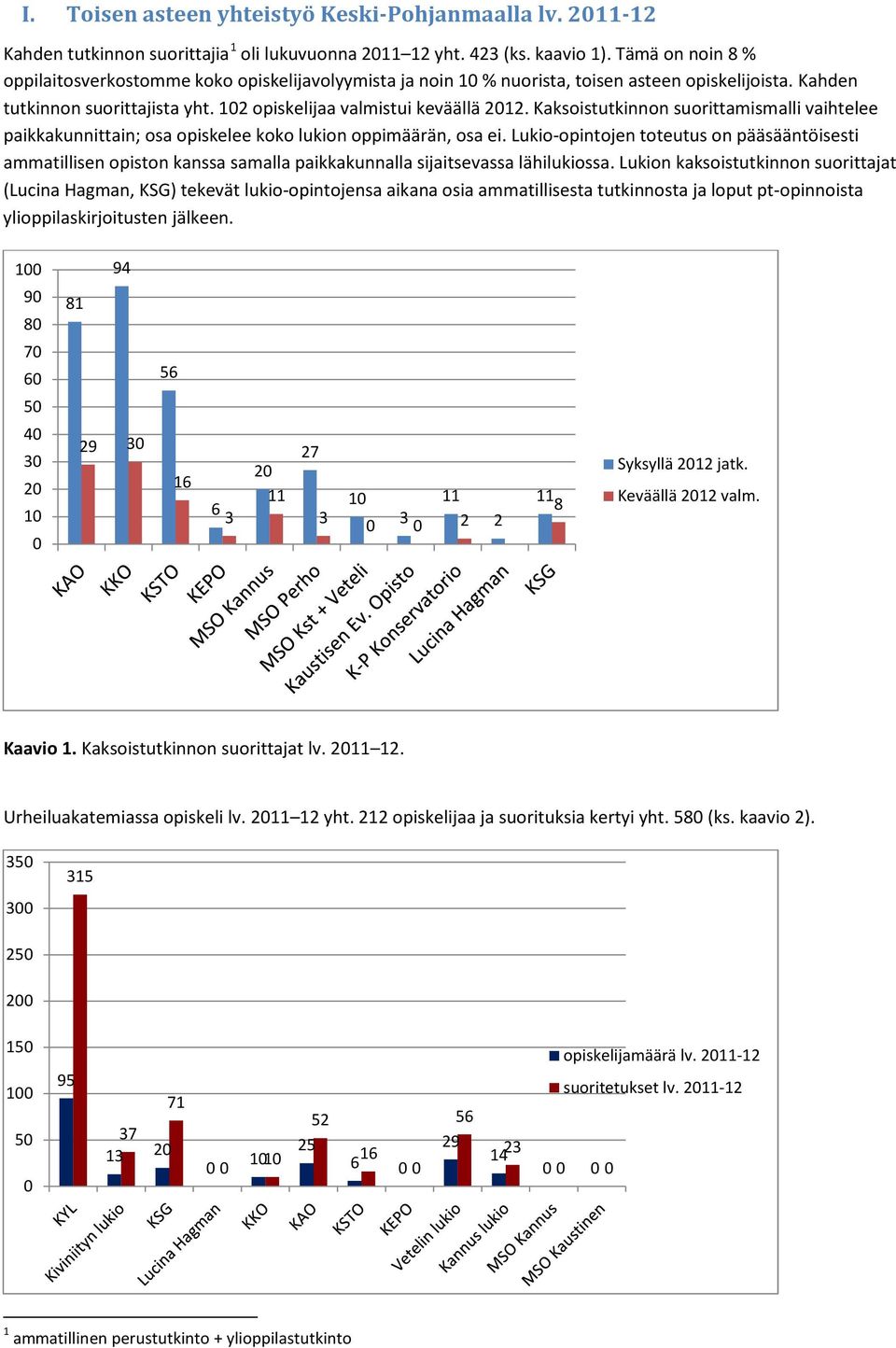 I. Toisen asteen yhteistyö Keski-Pohjanmaalla lv. 2011-12

Kahden tutkinnon suorittajia$^1$ oli lukuvuonna 2011–12 yht. 423 (ks. kaavio 1). Tämä on noin 8 % oppilaitosverkostomme koko opiskelijavolyymista ja noin 10 % nuorista, toisen asteen opiskelijoista. Kahden tutkinnon suorittajista yht. 102 opiskelijaa valmistui keväällä 2012. Kaksoistutkinnon suorittamismalli vaihtelee paikkakunnittain; osa opiskelee koko lukion oppimäärän, osa ei. Lukio-opintojen toteutus on pääsääntöisesti ammatillisen opiston kanssa samalla paikkakunnalla sijaitsevassa lähilukiossa. Lukion kaksoistutkinnon suorittajat (Lucina Hagman, KSG) tekevät lukio-opintojensa aikana osia ammatillisesta tutkinnosta ja loput pt-opinnoista ylioppilaskirjoitusten jälkeen.

100
90
80
70
60
50
40
30
20
10
0
81 29 94 30 56 16 6 3 20 11 27 3 10 0 3 0 11 2 2 11 8
KAO KKO KSTO KEPO MSO Kannus MSO Perho MSO Kst + Veteli Kaustisen Ev. Opisto K-P Konservatorio Lucina Hagman KSG
Syksyllä 2012 jatk.
Keväällä 2012 valm.

Kaavio 1. Kaksoistutkinnon suorittajat lv. 2011–12.

Urheiluakatemiassa opiskeli lv. 2011–12 yht. 212 opiskelijaa ja suorituksia kertyi yht. 580 (ks. kaavio 2).

350
300
250
200
150
100
50
0
95 315 13 37 20 71 0 0 10 10 25 52 6 16 0 0 29 56 14 23 0 0 0 0
KYL Kiviniityn lukio KSG Lucina Hagman KKO KAO KSTO KEPO Vetelin lukio Kannus lukio MSO Kannus MSO Kaustinen
opiskelijamäärä lv. 2011-12
suoritetukset lv. 2011-12

$^1$ ammatillinen perustutkinto + ylioppilastutkinto